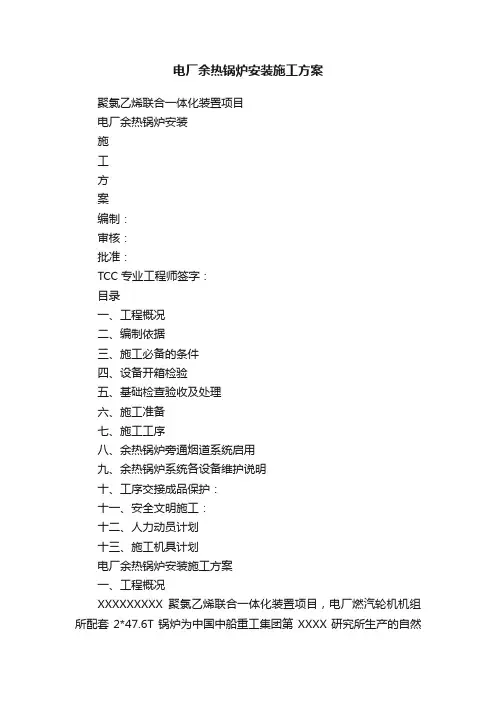 电厂余热锅炉安装施工方案

聚氯乙烯联合一体化装置项目

电厂余热锅炉安装

施

工

方

案

编制：

审核：

批准：

TCC 专业工程师签字：

目录

一、工程概况

二、编制依据

三、施工必备的条件

四、设备开箱检验

五、基础检查验收及处理

六、施工准备

七、施工工序

八、余热锅炉旁通烟道系统启用

九、余热锅炉系统各设备维护说明

十、工序交接成品保护：

十一、安全文明施工：

十二、人力动员计划

十三、施工机具计划

电厂余热锅炉安装施工方案

一、工程概况

XXXXXXXXX 聚氯乙烯联合一体化装置项目，电厂燃汽轮机机组所配套 2*47.6T 锅炉为中国中船重工集团第 XXXX 研究所生产的自然